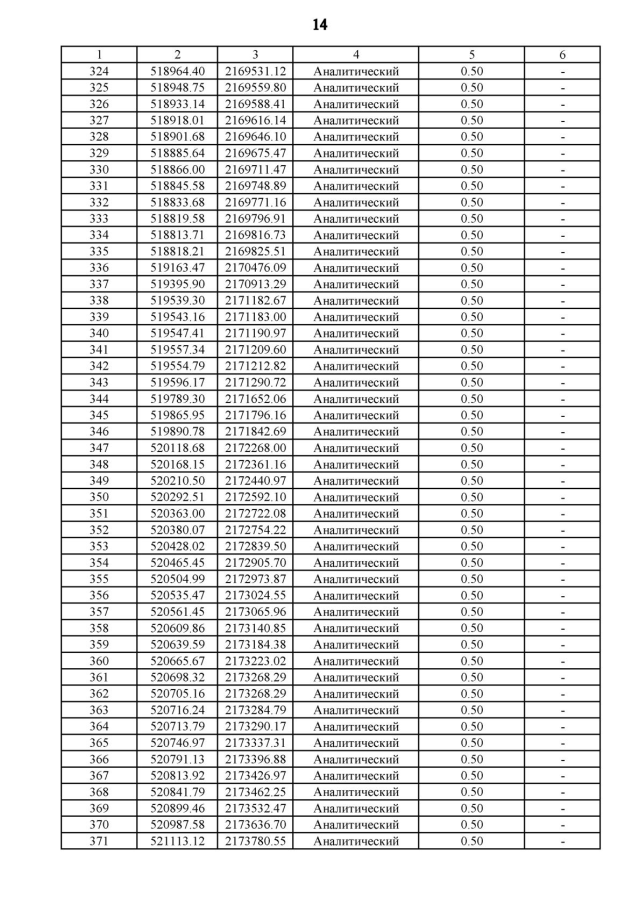 14

| 1 | 2 | 3 | 4 | 5 | 6 |
|---|---|---|---|---|---|
| 324 | 518964.40 | 2169531.12 | Аналитический | 0.50 | - |
| 325 | 518948.75 | 2169559.80 | Аналитический | 0.50 | - |
| 326 | 518933.14 | 2169588.41 | Аналитический | 0.50 | - |
| 327 | 518918.01 | 2169616.14 | Аналитический | 0.50 | - |
| 328 | 518901.68 | 2169646.10 | Аналитический | 0.50 | - |
| 329 | 518885.64 | 2169675.47 | Аналитический | 0.50 | - |
| 330 | 518866.00 | 2169711.47 | Аналитический | 0.50 | - |
| 331 | 518845.58 | 2169748.89 | Аналитический | 0.50 | - |
| 332 | 518833.68 | 2169771.16 | Аналитический | 0.50 | - |
| 333 | 518819.58 | 2169796.91 | Аналитический | 0.50 | - |
| 334 | 518813.71 | 2169816.73 | Аналитический | 0.50 | - |
| 335 | 518818.21 | 2169825.51 | Аналитический | 0.50 | - |
| 336 | 519163.47 | 2170476.09 | Аналитический | 0.50 | - |
| 337 | 519395.90 | 2170913.29 | Аналитический | 0.50 | - |
| 338 | 519539.30 | 2171182.67 | Аналитический | 0.50 | - |
| 339 | 519543.16 | 2171183.00 | Аналитический | 0.50 | - |
| 340 | 519547.41 | 2171190.97 | Аналитический | 0.50 | - |
| 341 | 519557.34 | 2171209.60 | Аналитический | 0.50 | - |
| 342 | 519554.79 | 2171212.82 | Аналитический | 0.50 | - |
| 343 | 519596.17 | 2171290.72 | Аналитический | 0.50 | - |
| 344 | 519789.30 | 2171652.06 | Аналитический | 0.50 | - |
| 345 | 519865.95 | 2171796.16 | Аналитический | 0.50 | - |
| 346 | 519890.78 | 2171842.69 | Аналитический | 0.50 | - |
| 347 | 520118.68 | 2172268.00 | Аналитический | 0.50 | - |
| 348 | 520168.15 | 2172361.16 | Аналитический | 0.50 | - |
| 349 | 520210.50 | 2172440.97 | Аналитический | 0.50 | - |
| 350 | 520292.51 | 2172592.10 | Аналитический | 0.50 | - |
| 351 | 520363.00 | 2172722.08 | Аналитический | 0.50 | - |
| 352 | 520380.07 | 2172754.22 | Аналитический | 0.50 | - |
| 353 | 520428.02 | 2172839.50 | Аналитический | 0.50 | - |
| 354 | 520465.45 | 2172905.70 | Аналитический | 0.50 | - |
| 355 | 520504.99 | 2172973.87 | Аналитический | 0.50 | - |
| 356 | 520535.47 | 2173024.55 | Аналитический | 0.50 | - |
| 357 | 520561.45 | 2173065.96 | Аналитический | 0.50 | - |
| 358 | 520609.86 | 2173140.85 | Аналитический | 0.50 | - |
| 359 | 520639.59 | 2173184.38 | Аналитический | 0.50 | - |
| 360 | 520665.67 | 2173223.02 | Аналитический | 0.50 | - |
| 361 | 520698.32 | 2173268.29 | Аналитический | 0.50 | - |
| 362 | 520705.16 | 2173268.29 | Аналитический | 0.50 | - |
| 363 | 520716.24 | 2173284.79 | Аналитический | 0.50 | - |
| 364 | 520713.79 | 2173290.17 | Аналитический | 0.50 | - |
| 365 | 520746.97 | 2173337.31 | Аналитический | 0.50 | - |
| 366 | 520791.13 | 2173396.88 | Аналитический | 0.50 | - |
| 367 | 520813.92 | 2173426.97 | Аналитический | 0.50 | - |
| 368 | 520841.79 | 2173462.25 | Аналитический | 0.50 | - |
| 369 | 520899.46 | 2173532.47 | Аналитический | 0.50 | - |
| 370 | 520987.58 | 2173636.70 | Аналитический | 0.50 | - |
| 371 | 521113.12 | 2173780.55 | Аналитический | 0.50 | - |